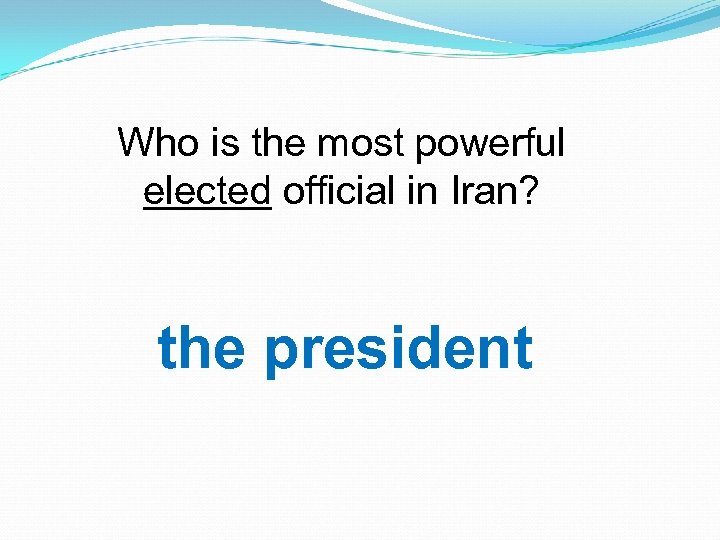 Who is the most powerful elected official in Iran?

the president